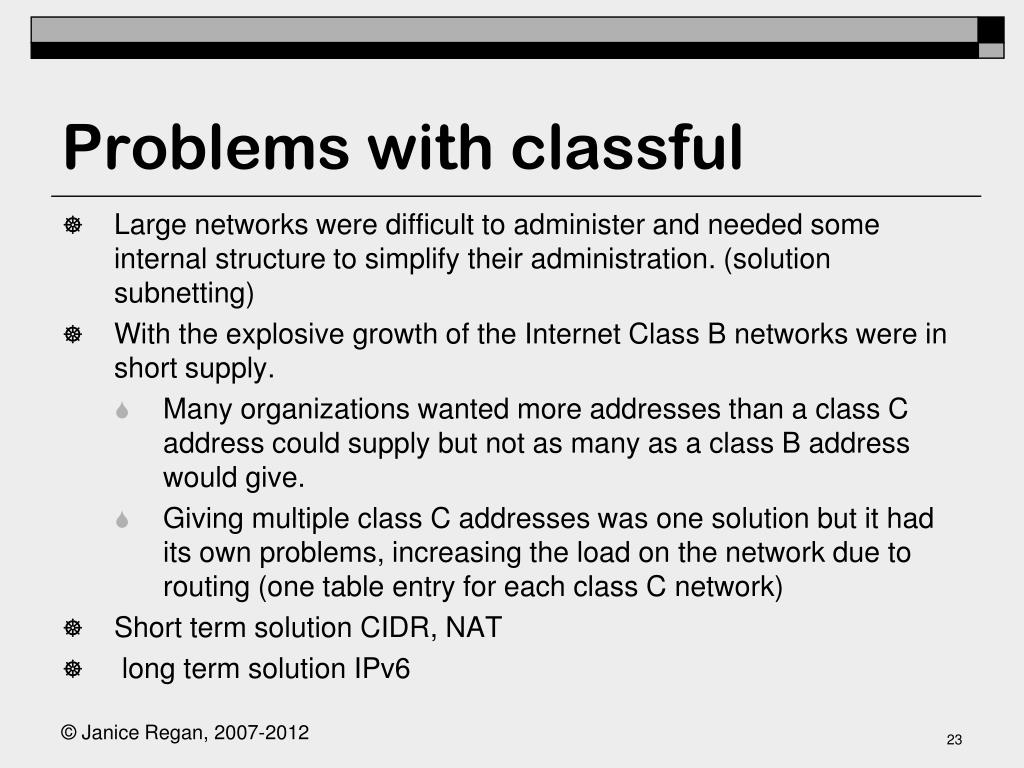 Problems with classful

Large networks were difficult to administer and needed some internal structure to simplify their administration. (solution subnetting)

With the explosive growth of the Internet Class B networks were in short supply.

Many organizations wanted more addresses than a class C address could supply but not as many as a class B address would give.

Giving multiple class C addresses was one solution but it had its own problems, increasing the load on the network due to routing (one table entry for each class C network)

Short term solution CIDR, NAT

long term solution IPv6

© Janice Regan, 2007-2012

23